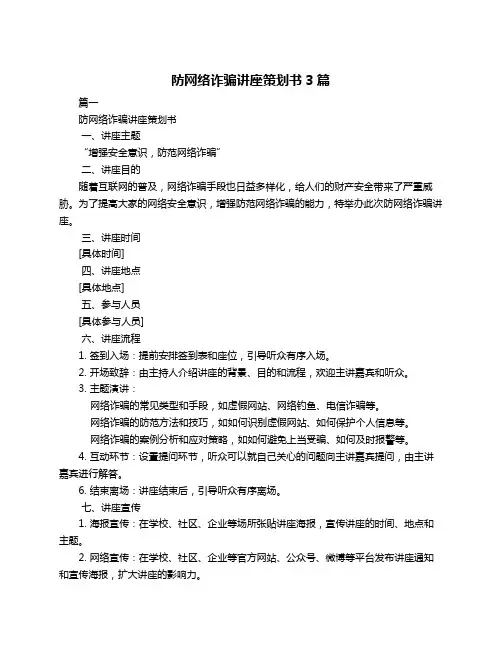 防网络诈骗讲座策划书 3 篇

篇一

防网络诈骗讲座策划书

一、讲座主题

“增强安全意识，防范网络诈骗”

二、讲座目的

随着互联网的普及，网络诈骗手段也日益多样化，给人们的财产安全带来了严重威胁。为了提高大家的网络安全意识，增强防范网络诈骗的能力，特举办此次防网络诈骗讲座。

三、讲座时间

[具体时间]

四、讲座地点

[具体地点]

五、参与人员

[具体参与人员]

六、讲座流程

1. 签到入场：提前安排签到表和座位，引导听众有序入场。

2. 开场致辞：由主持人介绍讲座的背景、目的和流程，欢迎主讲嘉宾和听众。

3. 主题演讲：

网络诈骗的常见类型和手段，如虚假网站、网络钓鱼、电信诈骗等。

网络诈骗的防范方法和技巧，如如何识别虚假网站、如何保护个人信息等。

网络诈骗的案例分析和应对策略，如如何避免上当受骗、如何及时报警等。

4. 互动环节：设置提问环节，听众可以就自己关心的问题向主讲嘉宾提问，由主讲嘉宾进行解答。

6. 结束离场：讲座结束后，引导听众有序离场。

七、讲座宣传

1. 海报宣传：在学校、社区、企业等场所张贴讲座海报，宣传讲座的时间、地点和主题。

2. 网络宣传：在学校、社区、企业等官方网站、公众号、微博等平台发布讲座通知和宣传海报，扩大讲座的影响力。